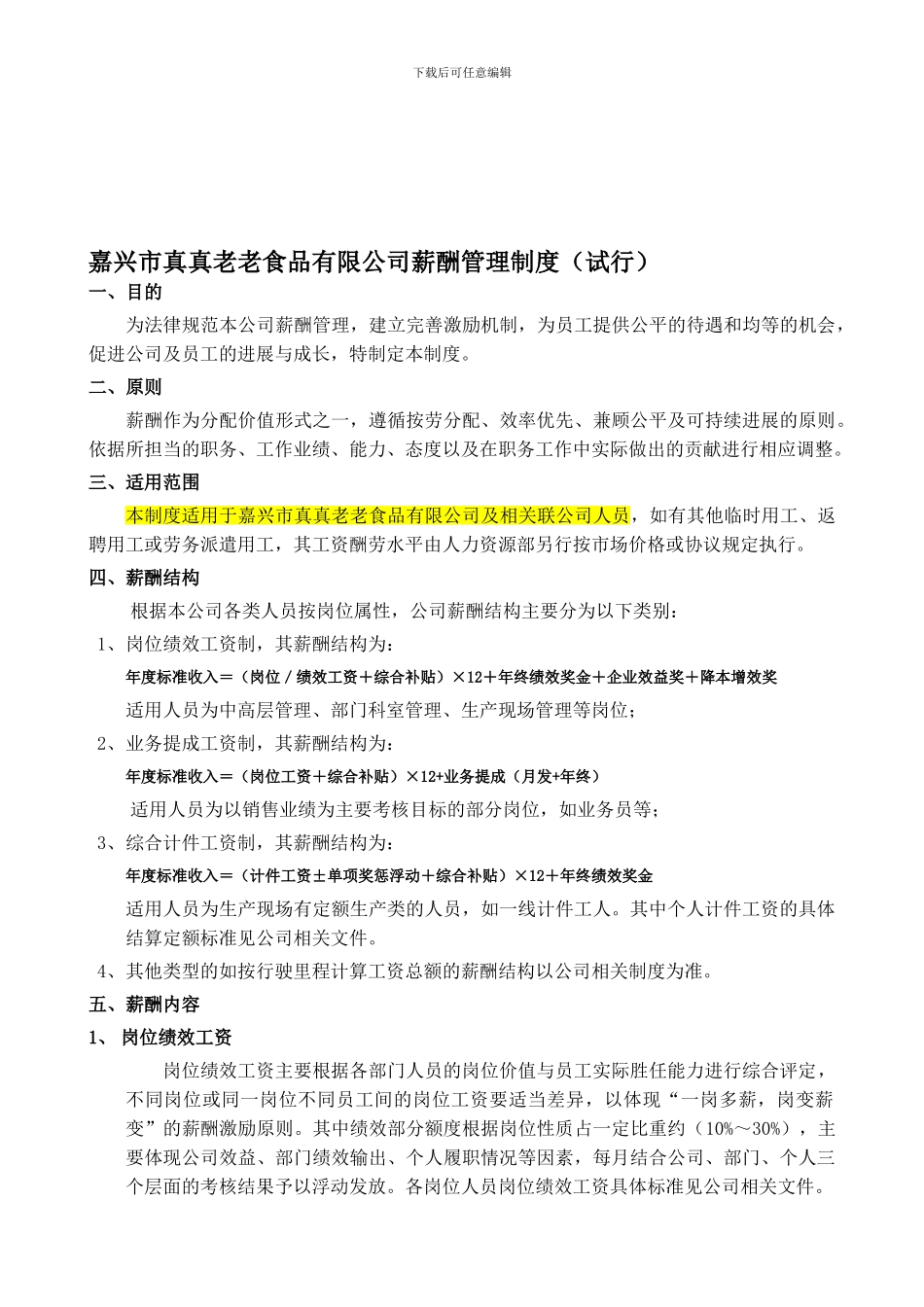 下载后可任意编辑

嘉兴市真真老老食品有限公司薪酬管理制度（试行）

一、目的

为法律规范本公司薪酬管理，建立完善激励机制，为员工提供公平的待遇和均等的机会，促进公司及员工的进展与成长，特制定本制度。

二、原则

薪酬作为分配价值形式之一，遵循按劳分配、效率优先、兼顾公平及可持续进展的原则。依据所担当的职务、工作业绩、能力、态度以及在职务工作中实际做出的贡献进行相应调整。

三、适用范围

本制度适用于嘉兴市真真老老食品有限公司及相关联公司人员，如有其他临时用工、返聘用工或劳务派遣用工，其工资酬劳水平由人力资源部另行按市场价格或协议规定执行。

四、薪酬结构

根据本公司各类人员按岗位属性，公司薪酬结构主要分为以下类别：

1、岗位绩效工资制，其薪酬结构为：

年度标准收入＝（岗位／绩效工资＋综合补贴）×12＋年终绩效奖金＋企业效益奖＋降本增效奖

适用人员为中高层管理、部门科室管理、生产现场管理等岗位；

2、业务提成工资制，其薪酬结构为：

年度标准收入＝（岗位工资＋综合补贴）×12+业务提成（月发+年终）

适用人员为以销售业绩为主要考核目标的部分岗位，如业务员等；

3、综合计件工资制，其薪酬结构为：

年度标准收入＝（计件工资±单项奖惩浮动＋综合补贴）×12＋年终绩效奖金

适用人员为生产现场有定额生产类的人员，如一线计件工人。其中个人计件工资的具体结算定额标准见公司相关文件。

4、其他类型的如按行驶里程计算工资总额的薪酬结构以公司相关制度为准。

五、薪酬内容

1、 岗位绩效工资

岗位绩效工资主要根据各部门人员的岗位价值与员工实际胜任能力进行综合评定，不同岗位或同一岗位不同员工间的岗位工资要适当差异，以体现“一岗多薪，岗变薪变”的薪酬激励原则。其中绩效部分额度根据岗位性质占一定比重约（10%～30%），主要体现公司效益、部门绩效输出、个人履职情况等因素，每月结合公司、部门、个人三个层面的考核结果予以浮动发放。各岗位人员岗位绩效工资具体标准见公司相关文件。